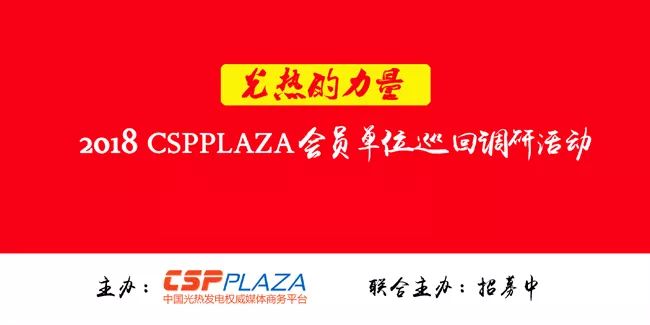 光热的力量

2018 CSPPLAZA会员单位巡回调研活动

主办：CSPPLAZA 中国光热发电权威媒体商务平台

联合主办：招募中